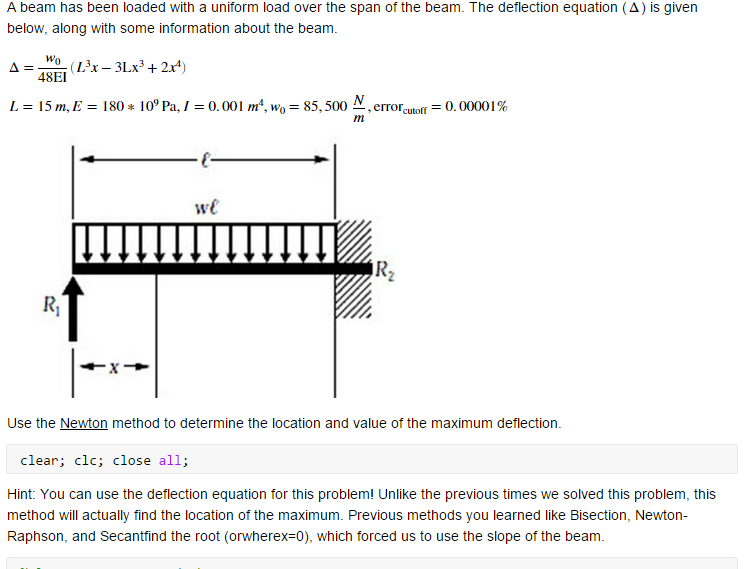 A beam has been loaded with a uniform load over the span of the beam. The deflection equation ($\Delta$) is given below, along with some information about the beam.

$\Delta = \frac{w_0}{48EI}(L^3x - 3Lx^3 + 2x^4)$

$L = 15\ m, E = 180 * 10^9\ Pa, I = 0.001\ m^4, w_0 = 85,500\ \frac{N}{m}, error_{cutoff} = 0.00001\%$

$\ell$

$w\ell$

$R_2$

$R_1$

$x$

Use the Newton method to determine the location and value of the maximum deflection.

clear; clc; close all;

Hint: You can use the deflection equation for this problem! Unlike the previous times we solved this problem, this method will actually find the location of the maximum. Previous methods you learned like Bisection, Newton-Raphson, and Secantfind the root (orwherex=0), which forced us to use the slope of the beam.